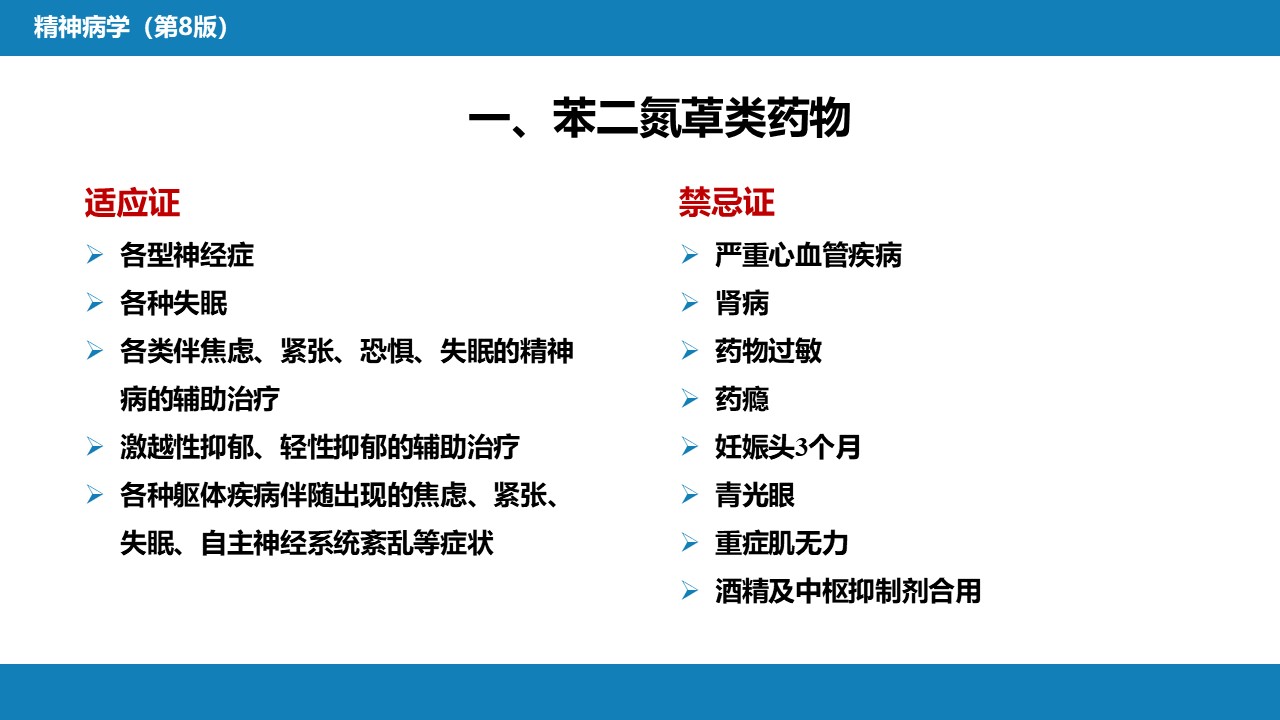 精神病学（第8版）

一、苯二氮䓬类药物

适应证

➢ 各型神经症
➢ 各种失眠
➢ 各类伴焦虑、紧张、恐惧、失眠的精神病的辅助治疗
➢ 激越性抑郁、轻性抑郁的辅助治疗
➢ 各种躯体疾病伴随出现的焦虑、紧张、失眠、自主神经系统紊乱等症状

禁忌证

➢ 严重心血管疾病
➢ 肾病
➢ 药物过敏
➢ 药瘾
➢ 妊娠头3个月
➢ 青光眼
➢ 重症肌无力
➢ 酒精及中枢抑制剂合用